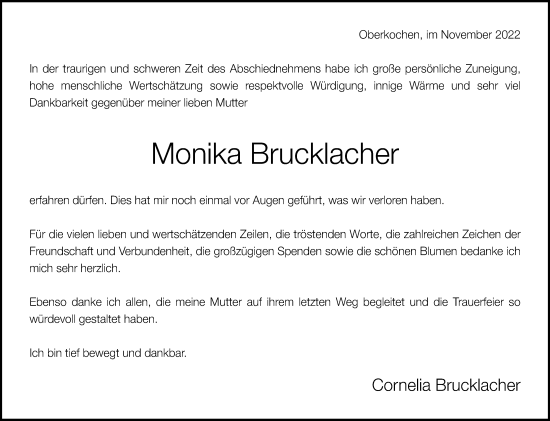 Oberkochen, im November 2022

In der traurigen und schweren Zeit des Abschiednehmens habe ich große persönliche Zuneigung, hohe menschliche Wertschätzung sowie respektvolle Würdigung, innige Wärme und sehr viel Dankbarkeit gegenüber meiner lieben Mutter

Monika Brucklacher

erfahren dürfen. Dies hat mir noch einmal vor Augen geführt, was wir verloren haben.

Für die vielen lieben und wertschätzenden Zeilen, die tröstenden Worte, die zahlreichen Zeichen der Freundschaft und Verbundenheit, die großzügigen Spenden sowie die schönen Blumen bedanke ich mich sehr herzlich.

Ebenso danke ich allen, die meine Mutter auf ihrem letzten Weg begleitet und die Trauerfeier so würdevoll gestaltet haben.

Ich bin tief bewegt und dankbar.

Cornelia Brucklacher